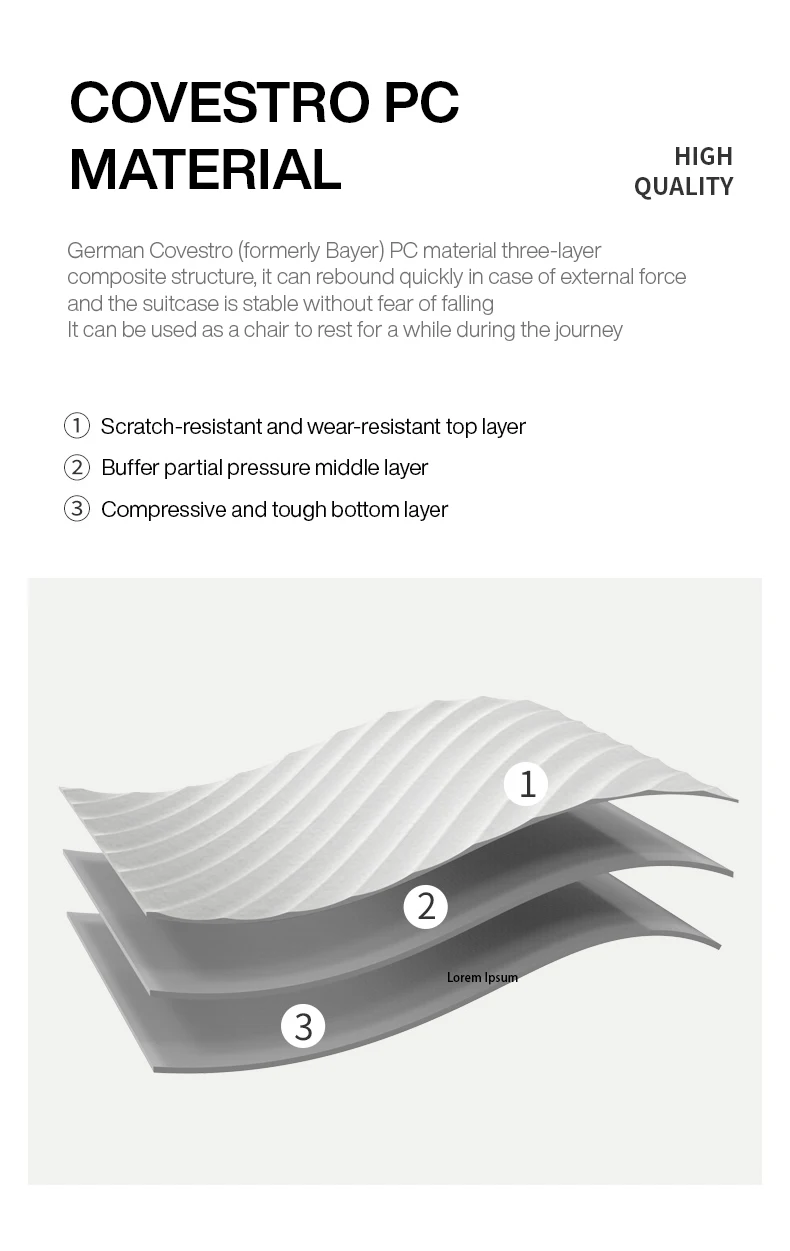 COVESTRO PC MATERIAL

HIGH QUALITY

German Covestro (formerly Bayer) PC material three-layer composite structure, it can rebound quickly in case of external force and the suitcase is stable without fear of falling
It can be used as a chair to rest for a while during the journey

① Scratch-resistant and wear-resistant top layer
② Buffer partial pressure middle layer
③ Compressive and tough bottom layer

1
2
Lorem Ipsum
3